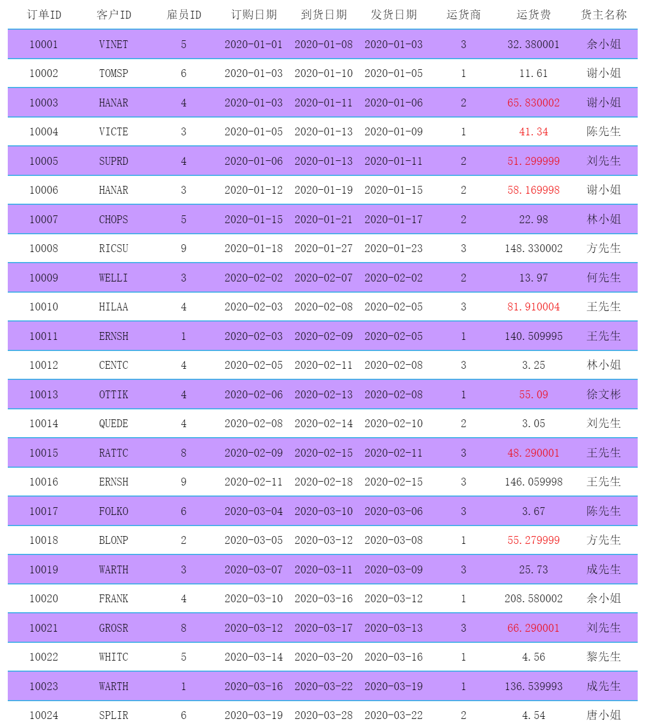 | 订单ID | 客户ID | 雇员ID | 订购日期 | 到货日期 | 发货日期 | 运货商 | 运货费 | 货主名称 |
|---|---|---|---|---|---|---|---|---|
| 10001 | VINET | 5 | 2020-01-01 | 2020-01-08 | 2020-01-03 | 3 | 32.380001 | 余小姐 |
| 10002 | TOMSP | 6 | 2020-01-03 | 2020-01-10 | 2020-01-05 | 1 | 11.61 | 谢小姐 |
| 10003 | HANAR | 4 | 2020-01-03 | 2020-01-11 | 2020-01-06 | 2 | 65.830002 | 谢小姐 |
| 10004 | VICTE | 3 | 2020-01-05 | 2020-01-13 | 2020-01-09 | 1 | 41.34 | 陈先生 |
| 10005 | SUPRD | 4 | 2020-01-06 | 2020-01-13 | 2020-01-11 | 2 | 51.299999 | 刘先生 |
| 10006 | HANAR | 3 | 2020-01-12 | 2020-01-19 | 2020-01-15 | 2 | 58.169998 | 谢小姐 |
| 10007 | CHOPS | 5 | 2020-01-15 | 2020-01-21 | 2020-01-17 | 2 | 22.98 | 林小姐 |
| 10008 | RICSU | 9 | 2020-01-18 | 2020-01-27 | 2020-01-23 | 3 | 148.330002 | 方先生 |
| 10009 | WELLI | 3 | 2020-02-02 | 2020-02-07 | 2020-02-02 | 2 | 13.97 | 何先生 |
| 10010 | HILAA | 4 | 2020-02-03 | 2020-02-08 | 2020-02-05 | 3 | 81.910004 | 王先生 |
| 10011 | ERNSH | 1 | 2020-02-03 | 2020-02-09 | 2020-02-05 | 1 | 140.509995 | 王先生 |
| 10012 | CENTC | 4 | 2020-02-05 | 2020-02-11 | 2020-02-08 | 3 | 3.25 | 林小姐 |
| 10013 | OTTIK | 4 | 2020-02-06 | 2020-02-13 | 2020-02-08 | 1 | 55.09 | 徐文彬 |
| 10014 | QUEDE | 4 | 2020-02-08 | 2020-02-14 | 2020-02-10 | 2 | 3.05 | 刘先生 |
| 10015 | RATTC | 8 | 2020-02-09 | 2020-02-15 | 2020-02-11 | 3 | 48.290001 | 王先生 |
| 10016 | ERNSH | 9 | 2020-02-11 | 2020-02-18 | 2020-02-15 | 3 | 146.059998 | 王先生 |
| 10017 | FOLKO | 6 | 2020-03-04 | 2020-03-10 | 2020-03-06 | 3 | 3.67 | 陈先生 |
| 10018 | BLONP | 2 | 2020-03-05 | 2020-03-12 | 2020-03-08 | 1 | 55.279999 | 方先生 |
| 10019 | WARTH | 3 | 2020-03-07 | 2020-03-11 | 2020-03-09 | 3 | 25.73 | 成先生 |
| 10020 | FRANK | 4 | 2020-03-10 | 2020-03-16 | 2020-03-12 | 1 | 208.580002 | 余小姐 |
| 10021 | GROSR | 8 | 2020-03-12 | 2020-03-17 | 2020-03-13 | 3 | 66.290001 | 刘先生 |
| 10022 | WHITC | 5 | 2020-03-14 | 2020-03-20 | 2020-03-16 | 1 | 4.56 | 黎先生 |
| 10023 | WARTH | 1 | 2020-03-16 | 2020-03-22 | 2020-03-19 | 1 | 136.539993 | 成先生 |
| 10024 | SPLIR | 6 | 2020-03-19 | 2020-03-28 | 2020-03-22 | 2 | 4.54 | 唐小姐 |